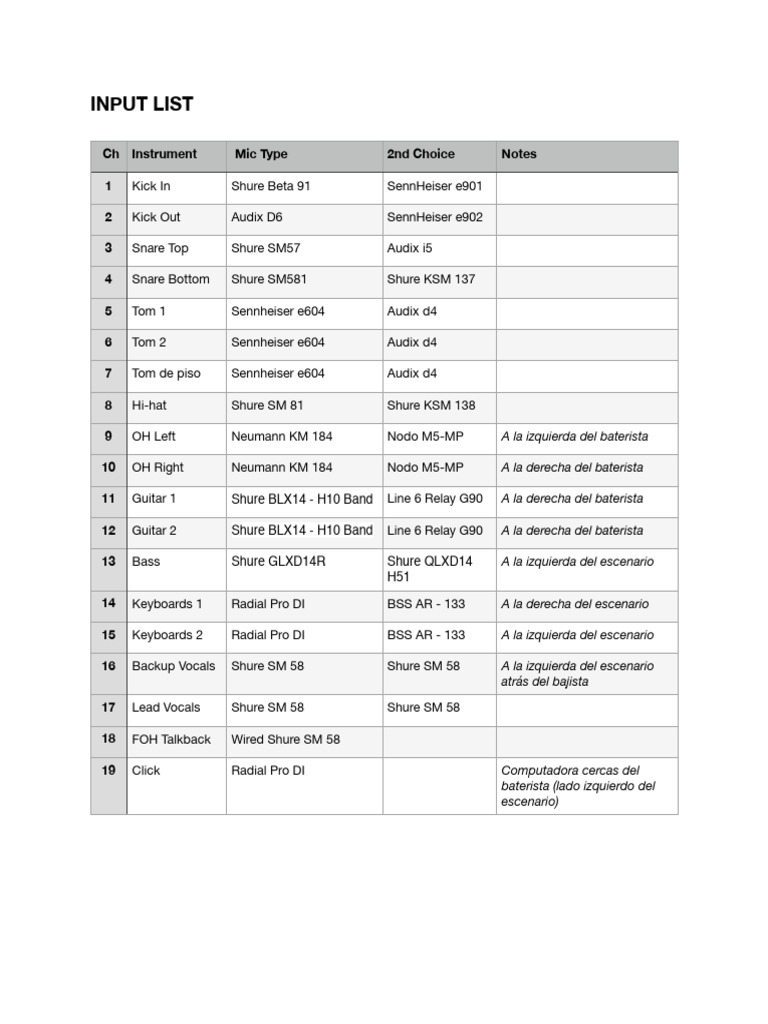 INPUT LIST

| Ch | Instrument | Mic Type | 2nd Choice | Notes |
|---|---|---|---|---|
| 1 | Kick In | Shure Beta 91 | SennHeiser e901 | |
| 2 | Kick Out | Audix D6 | SennHeiser e902 | |
| 3 | Snare Top | Shure SM57 | Audix i5 | |
| 4 | Snare Bottom | Shure SM581 | Shure KSM 137 | |
| 5 | Tom 1 | Sennheiser e604 | Audix d4 | |
| 6 | Tom 2 | Sennheiser e604 | Audix d4 | |
| 7 | Tom de piso | Sennheiser e604 | Audix d4 | |
| 8 | Hi-hat | Shure SM 81 | Shure KSM 138 | |
| 9 | OH Left | Neumann KM 184 | Nodo M5-MP | A la izquierda del baterista |
| 10 | OH Right | Neumann KM 184 | Nodo M5-MP | A la derecha del baterista |
| 11 | Guitar 1 | Shure BLX14 - H10 Band | Line 6 Relay G90 | A la derecha del baterista |
| 12 | Guitar 2 | Shure BLX14 - H10 Band | Line 6 Relay G90 | A la derecha del baterista |
| 13 | Bass | Shure GLXD14R | Shure QLXD14 H51 | A la izquierda del escenario |
| 14 | Keyboards 1 | Radial Pro DI | BSS AR - 133 | A la derecha del escenario |
| 15 | Keyboards 2 | Radial Pro DI | BSS AR - 133 | A la izquierda del escenario |
| 16 | Backup Vocals | Shure SM 58 | Shure SM 58 | A la izquierda del escenario atrás del bajista |
| 17 | Lead Vocals | Shure SM 58 | Shure SM 58 | |
| 18 | FOH Talkback | Wired Shure SM 58 | | |
| 19 | Click | Radial Pro DI | | Computadora cercas del baterista (lado izquierdo del escenario) |